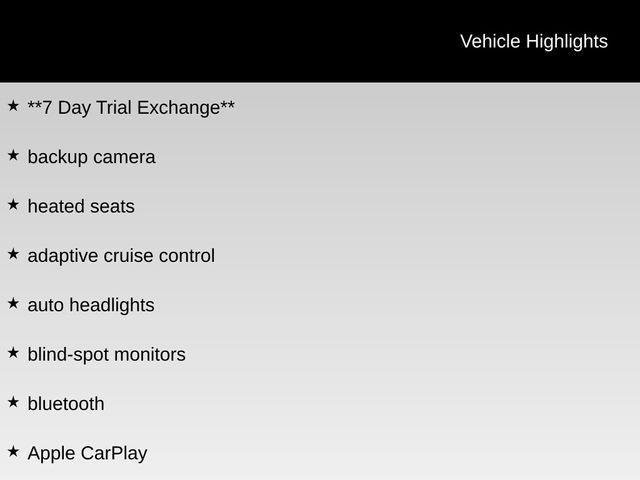 Vehicle Highlights

★ **7 Day Trial Exchange**

★ backup camera

★ heated seats

★ adaptive cruise control

★ auto headlights

★ blind-spot monitors

★ bluetooth

★ Apple CarPlay